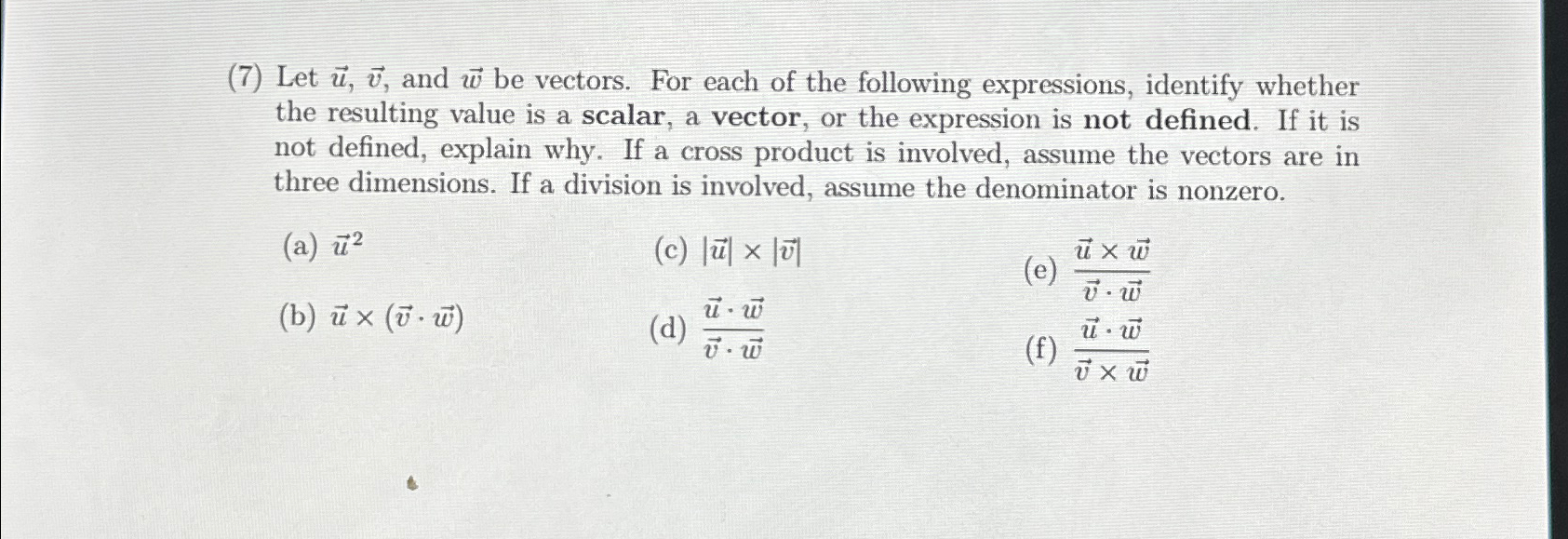 (7) Let $\vec{u}$, $\vec{v}$, and $\vec{w}$ be vectors. For each of the following expressions, identify whether the resulting value is a scalar, a vector, or the expression is not defined. If it is not defined, explain why. If a cross product is involved, assume the vectors are in three dimensions. If a division is involved, assume the denominator is nonzero.

(a) $\vec{u}^2$

(b) $\vec{u} \times (\vec{v} \cdot \vec{w})$

(c) $|\vec{u}| \times |\vec{v}|$

(d) $\frac{\vec{u} \cdot \vec{w}}{\vec{v} \cdot \vec{w}}$

(e) $\frac{\vec{u} \times \vec{w}}{\vec{v} \cdot \vec{w}}$

(f) $\frac{\vec{u} \cdot \vec{w}}{\vec{v} \times \vec{w}}$